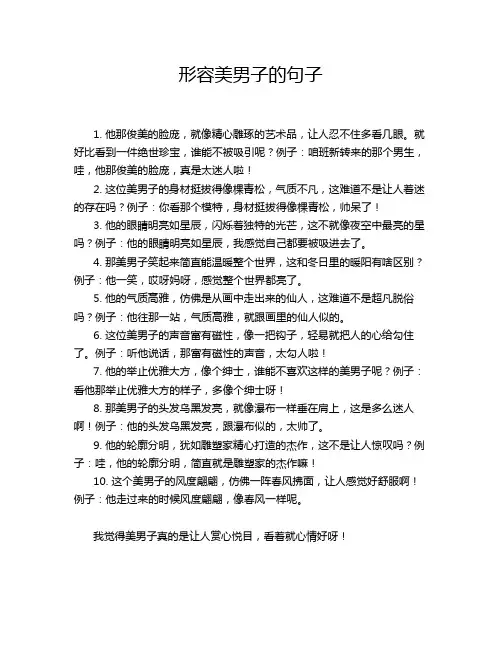 形容美男子的句子

1. 他那俊美的脸庞，就像精心雕琢的艺术品，让人忍不住多看几眼。就好比看到一件绝世珍宝，谁能不被吸引呢？例子：咱班新转来的那个男生，哇，他那俊美的脸庞，真是太迷人啦！

2. 这位美男子的身材挺拔得像棵青松，气质不凡，这难道不是让人着迷的存在吗？例子：你看那个模特，身材挺拔得像棵青松，帅呆了！

3. 他的眼睛明亮如星辰，闪烁着独特的光芒，这不就像夜空中最亮的星吗？例子：他的眼睛明亮如星辰，我感觉自己都要被吸进去了。

4. 那美男子笑起来简直能温暖整个世界，这和冬日里的暖阳有啥区别？例子：他一笑，哎呀妈呀，感觉整个世界都亮了。

5. 他的气质高雅，仿佛是从画中走出来的仙人，这难道不是超凡脱俗吗？例子：他往那一站，气质高雅，就跟画里的仙人似的。

6. 这位美男子的声音富有磁性，像一把钩子，轻易就把人的心给勾住了。例子：听他说话，那富有磁性的声音，太勾人啦！

7. 他的举止优雅大方，像个绅士，谁能不喜欢这样的美男子呢？例子：看他那举止优雅大方的样子，多像个绅士呀！

8. 那美男子的头发乌黑发亮，就像瀑布一样垂在肩上，这是多么迷人啊！例子：他的头发乌黑发亮，跟瀑布似的，太帅了。

9. 他的轮廓分明，犹如雕塑家精心打造的杰作，这不是让人惊叹吗？例子：哇，他的轮廓分明，简直就是雕塑家的杰作嘛！

10. 这个美男子的风度翩翩，仿佛一阵春风拂面，让人感觉好舒服啊！例子：他走过来的时候风度翩翩，像春风一样呢。

我觉得美男子真的是让人赏心悦目，看着就心情好呀！